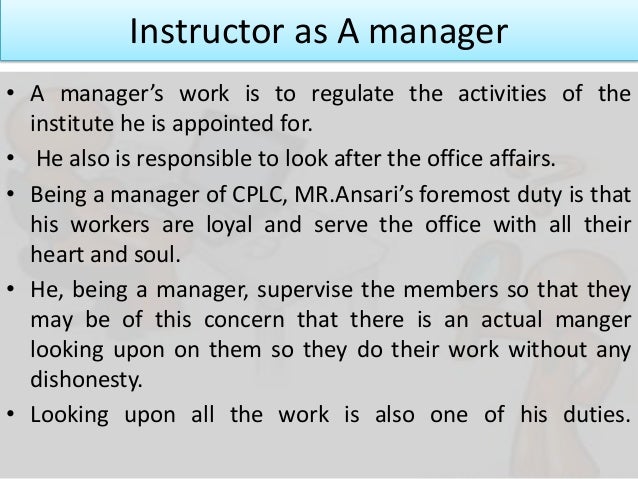 Instructor as A manager

• A manager's work is to regulate the activities of the institute he is appointed for.
• He also is responsible to look after the office affairs.
• Being a manager of CPLC, MR.Ansari's foremost duty is that his workers are loyal and serve the office with all their heart and soul.
• He, being a manager, supervise the members so that they may be of this concern that there is an actual manger looking upon on them so they do their work without any dishonesty.
• Looking upon all the work is also one of his duties.